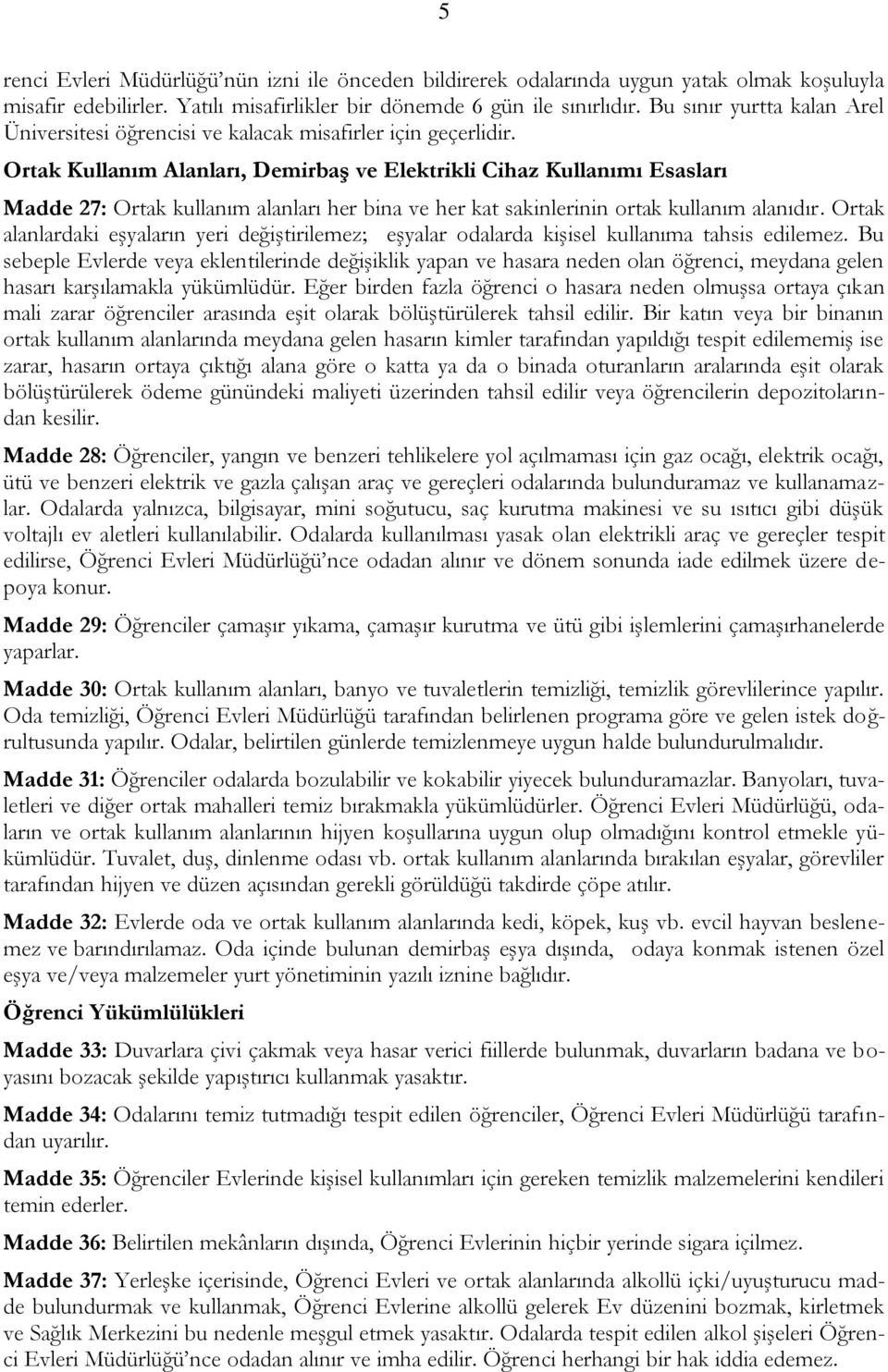 5

renci Evleri Müdürlüğü'nün izni ile önceden bildirerek odalarında uygun yatak olmak koşuluyla misafir edebilirler. Yatılı misafirlikler bir dönemde 6 gün ile sınırlıdır. Bu sınır yurtta kalan Arel Üniversitesi öğrencisi ve kalacak misafirler için geçerlidir.

Ortak Kullanım Alanları, Demirbaş ve Elektrikli Cihaz Kullanımı Esasları

Madde 27: Ortak kullanım alanları her bina ve her kat sakinlerinin ortak kullanım alanıdır. Ortak alanlardaki eşyaların yeri değiştirilemez; eşyalar odalarda kişisel kullanıma tahsis edilemez. Bu sebeple Evlerde veya eklentilerinde değişiklik yapan ve hasara neden olan öğrenci, meydana gelen hasarı karşılamakla yükümlüdür. Eğer birden fazla öğrenci o hasara neden olmuşsa ortaya çıkan mali zarar öğrenciler arasında eşit olarak bölüştürülerek tahsil edilir. Bir katın veya bir binanın ortak kullanım alanlarında meydana gelen hasarın kimler tarafından yapıldığı tespit edilememiş ise zarar, hasarın ortaya çıktığı alana göre o katta ya da o binada oturanların aralarında eşit olarak bölüştürülerek ödeme günündeki maliyeti üzerinden tahsil edilir veya öğrencilerin depozitolarından kesilir.

Madde 28: Öğrenciler, yangın ve benzeri tehlikelere yol açılmaması için gaz ocağı, elektrik ocağı, ütü ve benzeri elektrik ve gazla çalışan araç ve gereçleri odalarında bulunduramaz ve kullanamazlar. Odalarda yalnızca, bilgisayar, mini soğutucu, saç kurutma makinesi ve su ısıtıcı gibi düşük voltajlı ev aletleri kullanılabilir. Odalarda kullanılması yasak olan elektrikli araç ve gereçler tespit edilirse, Öğrenci Evleri Müdürlüğü'nce odadan alınır ve dönem sonunda iade edilmek üzere depoya konur.

Madde 29: Öğrenciler çamaşır yıkama, çamaşır kurutma ve ütü gibi işlemlerini çamaşırhanelerde yaparlar.

Madde 30: Ortak kullanım alanları, banyo ve tuvaletlerin temizliği, temizlik görevlilerince yapılır. Oda temizliği, Öğrenci Evleri Müdürlüğü tarafından belirlenen programa göre ve gelen istek doğrultusunda yapılır. Odalar, belirtilen günlerde temizlenmeye uygun halde bulundurulmalıdır.

Madde 31: Öğrenciler odalarda bozulabilir ve kokabilir yiyecek bulunduramazlar. Banyoları, tuvaletleri ve diğer ortak mahalleri temiz bırakmakla yükümlüdürler. Öğrenci Evleri Müdürlüğü, odaların ve ortak kullanım alanlarının hijyen koşullarına uygun olup olmadığını kontrol etmekle yükümlüdür. Tuvalet, duş, dinlenme odası vb. ortak kullanım alanlarında bırakılan eşyalar, görevliler tarafından hijyen ve düzen açısından gerekli görüldüğü takdirde çöpe atılır.

Madde 32: Evlerde oda ve ortak kullanım alanlarında kedi, köpek, kuş vb. evcil hayvan beslenemez ve barındırılamaz. Oda içinde bulunan demirbaş eşya dışında, odaya konmak istenen özel eşya ve/veya malzemeler yurt yönetiminin yazılı iznine bağlıdır.

Öğrenci Yükümlülükleri

Madde 33: Duvarlara çivi çakmak veya hasar verici fiillerde bulunmak, duvarların badana ve boyasını bozacak şekilde yapıştırıcı kullanmak yasaktır.

Madde 34: Odalarını temiz tutmadığı tespit edilen öğrenciler, Öğrenci Evleri Müdürlüğü tarafından uyarılır.

Madde 35: Öğrenciler Evlerinde kişisel kullanımları için gereken temizlik malzemelerini kendileri temin ederler.

Madde 36: Belirtilen mekânların dışında, Öğrenci Evlerinin hiçbir yerinde sigara içilmez.

Madde 37: Yerleşke içerisinde, Öğrenci Evleri ve ortak alanlarında alkollü içki/uyuşturucu madde bulundurmak ve kullanmak, Öğrenci Evlerine alkollü gelerek Ev düzenini bozmak, kirletmek ve Sağlık Merkezini bu nedenle meşgul etmek yasaktır. Odalarda tespit edilen alkol şişeleri Öğrenci Evleri Müdürlüğü'nce odadan alınır ve imha edilir. Öğrenci herhangi bir hak iddia edemez.